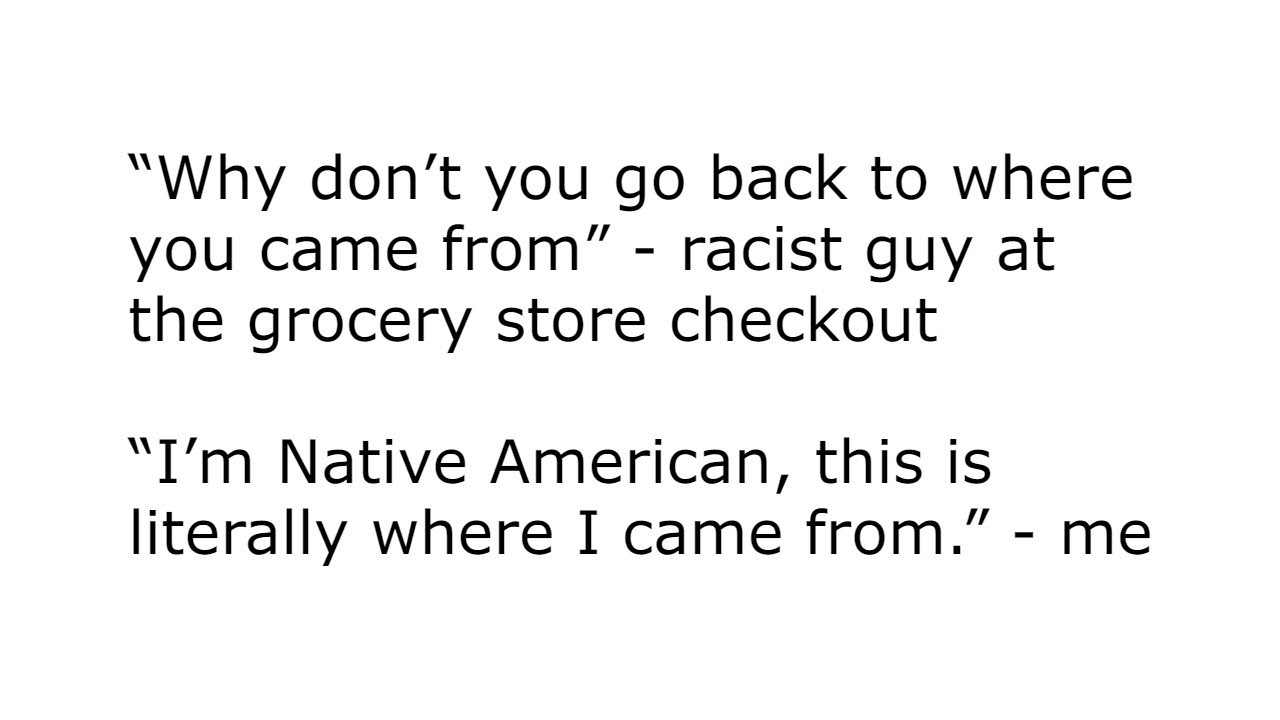 “Why don’t you go back to where you came from” - racist guy at the grocery store checkout

“I’m Native American, this is literally where I came from.” - me